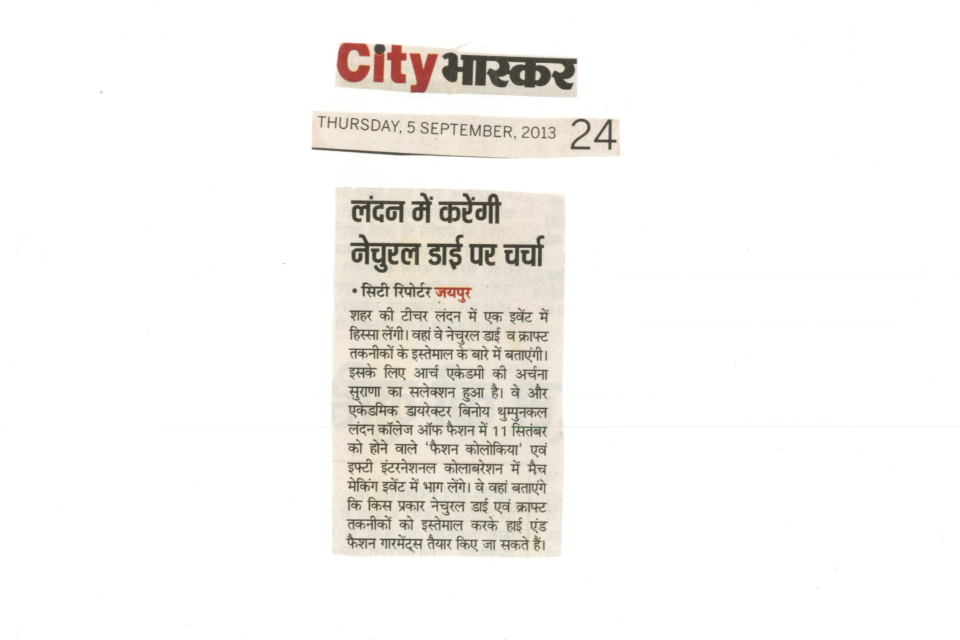 City भास्कर

THURSDAY, 5 SEPTEMBER, 2013 24

लंदन में करेंगी नेचुरल डाई पर चर्चा

• सिटी रिपोर्टर जयपुर

शहर की टीचर लंदन में एक इवेंट में हिस्सा लेंगी। वहां वे नेचुरल डाई व क्राफ्ट तकनीकों के इस्तेमाल के बारे में बताएंगी। इसके लिए आर्च एकेडमी की अर्चना सुराणा का सलेक्शन हुआ है। वे और एकेडमिक डायरेक्टर बिनोय थुम्पुनकल लंदन कॉलेज ऑफ फैशन में 11 सितंबर को होने वाले 'फैशन कोलोकिया' एवं इफ्टी इंटरनेशनल कोलाबरेशन में मैच मेकिंग इवेंट में भाग लेंगे। वे वहां बताएंगे कि किस प्रकार नेचुरल डाई एवं क्राफ्ट तकनीकों को इस्तेमाल करके हाई एंड फैशन गारमेंट्स तैयार किए जा सकते हैं।